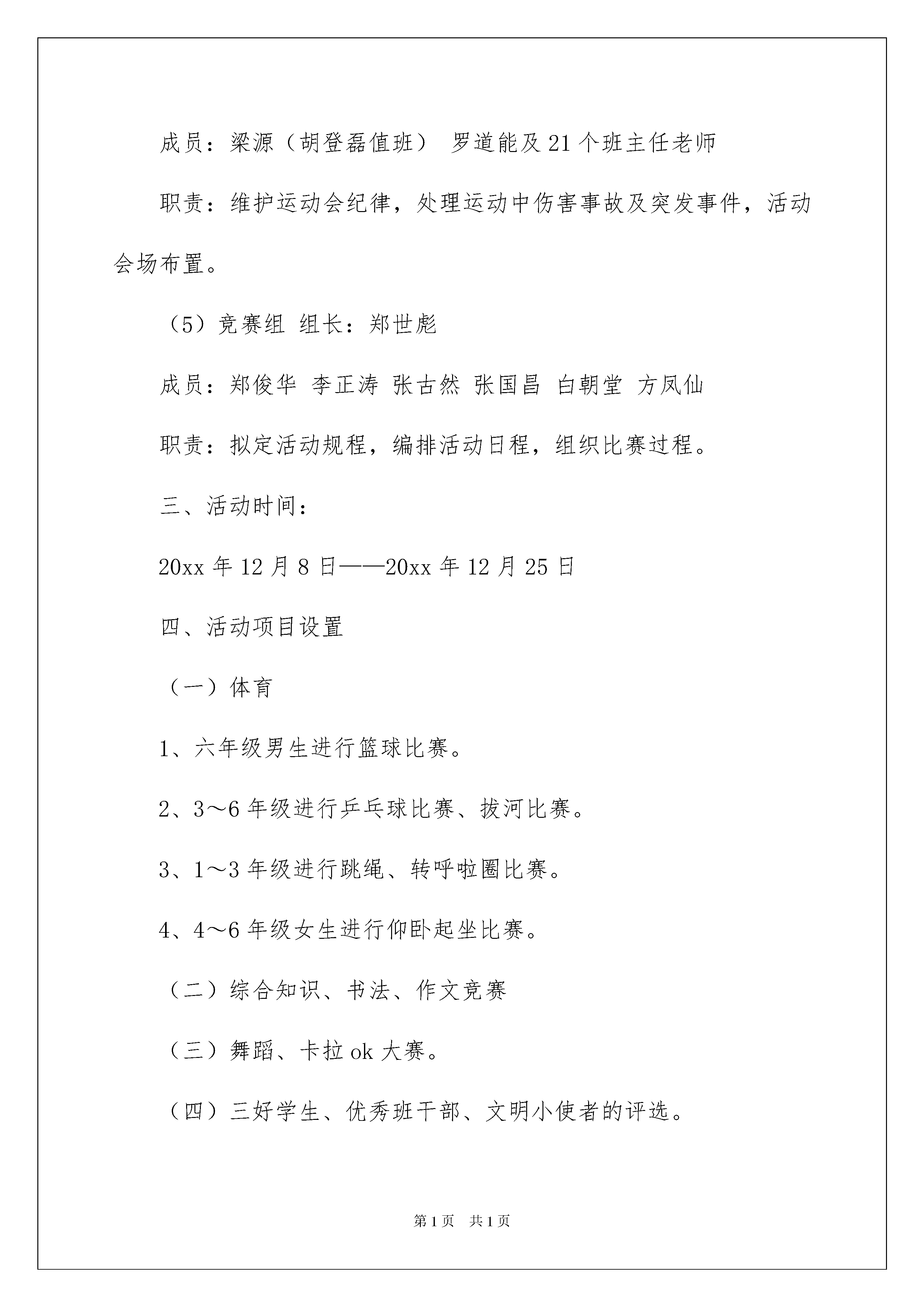 成员：梁源（胡登磊值班） 罗道能及21个班主任老师

职责：维护运动会纪律，处理运动中伤害事故及突发事件，活动会场布置。

（5）竞赛组 组长：郑世彪

成员：郑俊华 李正涛 张古然 张国昌 白朝堂 方凤仙

职责：拟定活动规程，编排活动日程，组织比赛过程。

三、活动时间：

20xx年12月8日——20xx年12月25日

四、活动项目设置

（一）体育

1、六年级男生进行篮球比赛。

2、3～6年级进行乒乓球比赛、拔河比赛。

3、1～3年级进行跳绳、转呼啦圈比赛。

4、4～6年级女生进行仰卧起坐比赛。

（二）综合知识、书法、作文竞赛

（三）舞蹈、卡拉ok大赛。

（四）三好学生、优秀班干部、文明小使者的评选。

第1页 共1页